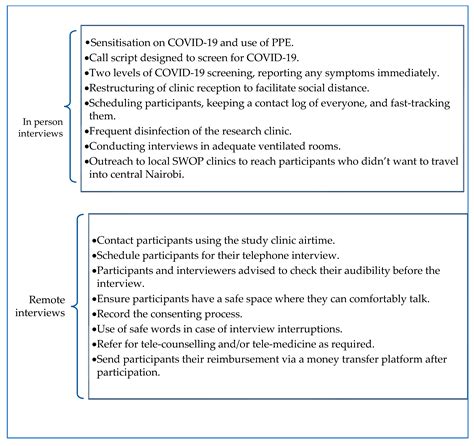 In person interviews

•Sensitisation on COVID-19 and use of PPE.
•Call script designed to screen for COVID-19.
•Two levels of COVID-19 screening, reporting any symptoms immediately.
•Restructuring of clinic reception to facilitate social distance.
•Scheduling participants, keeping a contact log of everyone, and fast-tracking them.
•Frequent disinfection of the research clinic.
•Conducting interviews in adequate ventilated rooms.
•Outreach to local SWOP clinics to reach participants who didn't want to travel into central Nairobi.

Remote interviews

•Contact participants using the study clinic airtime.
•Schedule participants for their telephone interview.
•Participants and interviewers advised to check their audibility before the interview.
•Ensure participants have a safe space where they can comfortably talk.
•Record the consenting process.
•Use of safe words in case of interview interruptions.
•Refer for tele-counselling and/or tele-medicine as required.
•Send participants their reimbursement via a money transfer platform after participation.